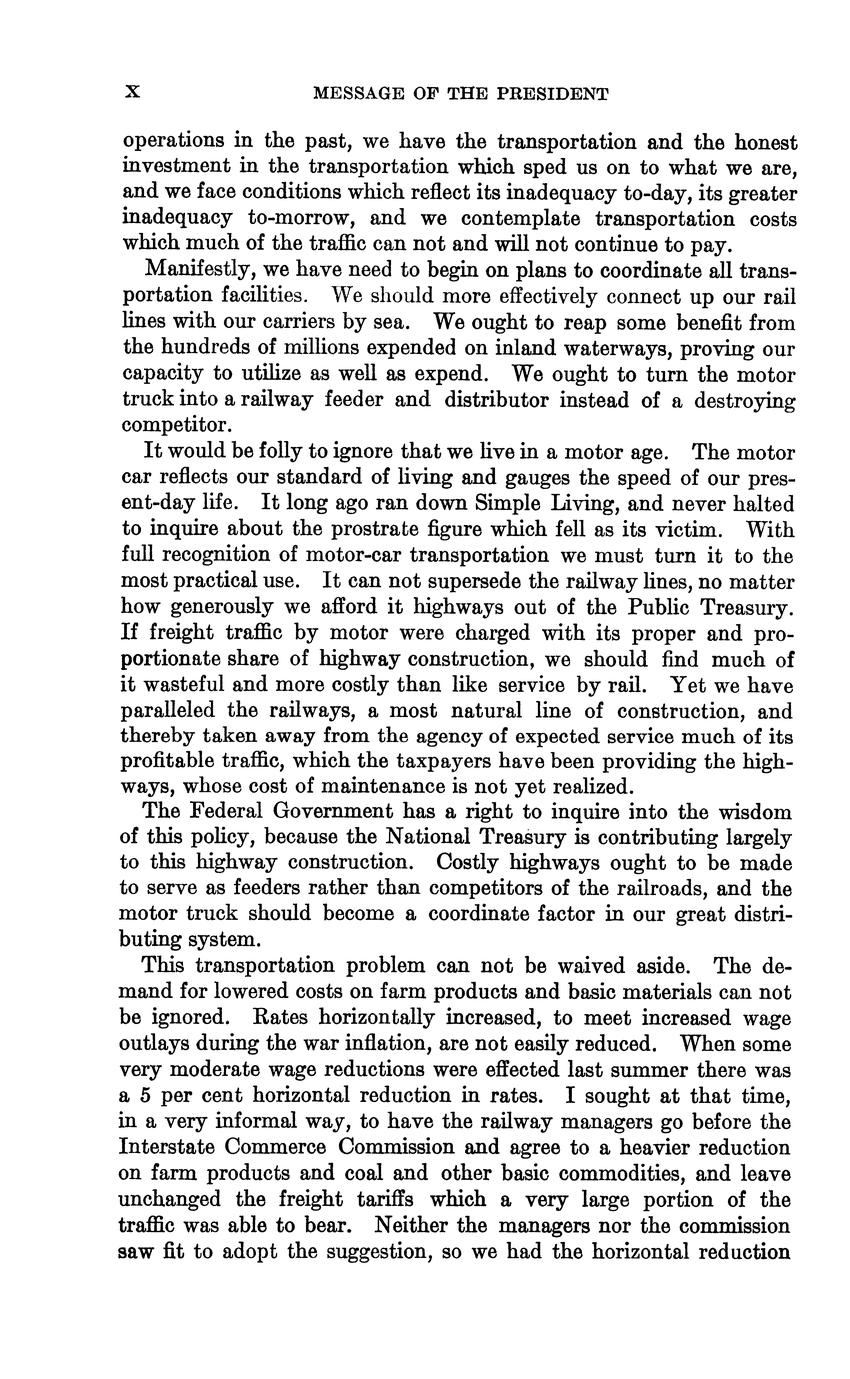 X MESSAGE OF THE PRESIDENT

operations in the past, we have the transportation and the honest investment in the transportation which sped us on to what we are, and we face conditions which reflect its inadequacy to-day, its greater inadequacy to-morrow, and we contemplate transportation costs which much of the traffic can not and will not continue to pay.

Manifestly, we have need to begin on plans to coordinate all transportation facilities. We should more effectively connect up our rail lines with our carriers by sea. We ought to reap some benefit from the hundreds of millions expended on inland waterways, proving our capacity to utilize as well as expend. We ought to turn the motor truck into a railway feeder and distributor instead of a destroying competitor.

It would be folly to ignore that we live in a motor age. The motor car reflects our standard of living and gauges the speed of our present-day life. It long ago ran down Simple Living, and never halted to inquire about the prostrate figure which fell as its victim. With full recognition of motor-car transportation we must turn it to the most practical use. It can not supersede the railway lines, no matter how generously we afford it highways out of the Public Treasury. If freight traffic by motor were charged with its proper and proportionate share of highway construction, we should find much of it wasteful and more costly than like service by rail. Yet we have paralleled the railways, a most natural line of construction, and thereby taken away from the agency of expected service much of its profitable traffic, which the taxpayers have been providing the highways, whose cost of maintenance is not yet realized.

The Federal Government has a right to inquire into the wisdom of this policy, because the National Treasury is contributing largely to this highway construction. Costly highways ought to be made to serve as feeders rather than competitors of the railroads, and the motor truck should become a coordinate factor in our great distributing system.

This transportation problem can not be waived aside. The demand for lowered costs on farm products and basic materials can not be ignored. Rates horizontally increased, to meet increased wage outlays during the war inflation, are not easily reduced. When some very moderate wage reductions were effected last summer there was a 5 per cent horizontal reduction in rates. I sought at that time, in a very informal way, to have the railway managers go before the Interstate Commerce Commission and agree to a heavier reduction on farm products and coal and other basic commodities, and leave unchanged the freight tariffs which a very large portion of the traffic was able to bear. Neither the managers nor the commission saw fit to adopt the suggestion, so we had the horizontal reduction